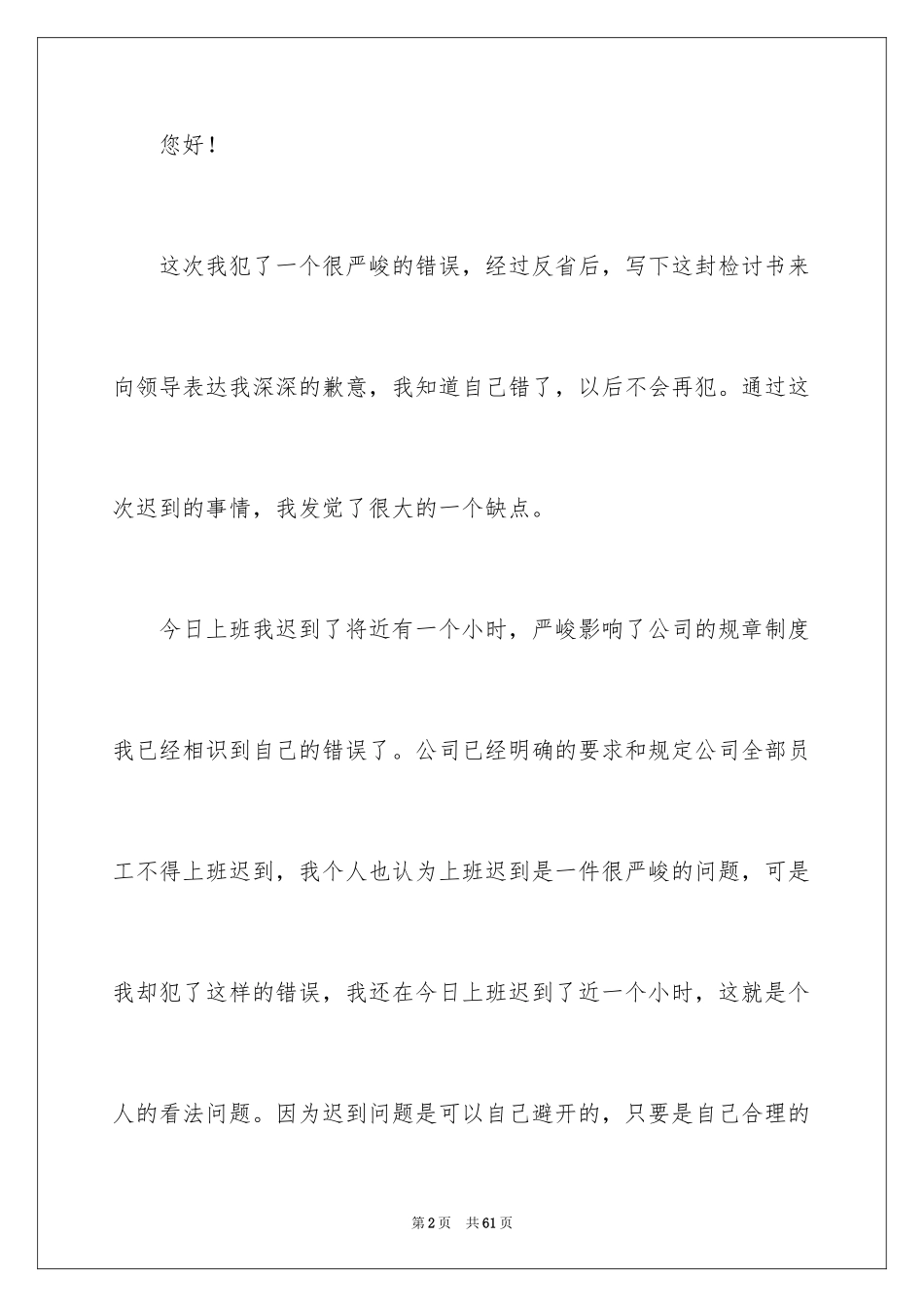 您好！

这次我犯了一个很严峻的错误，经过反省后，写下这封检讨书来向领导表达我深深的歉意，我知道自己错了，以后不会再犯。通过这次迟到的事情，我发觉了很大的一个缺点。

今日上班我迟到了将近有一个小时，严峻影响了公司的规章制度我已经相识到自己的错误了。公司已经明确的要求和规定公司全部员工不得上班迟到，我个人也认为上班迟到是一件很严峻的问题，可是我却犯了这样的错误，我还在今日上班迟到了近一个小时，这就是个人的看法问题。因为迟到问题是可以自己避开的，只要是自己合理的

第2页 共61页